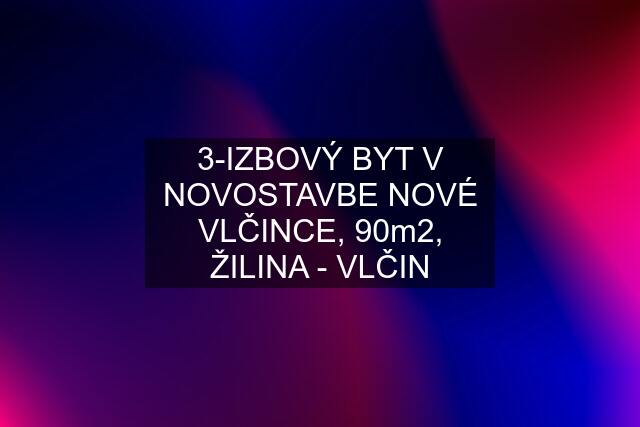 3-IZBOVÝ BYT V NOVOSTAVBE NOVÉ VLČINCE, 90m2, ŽILINA - VLČIN